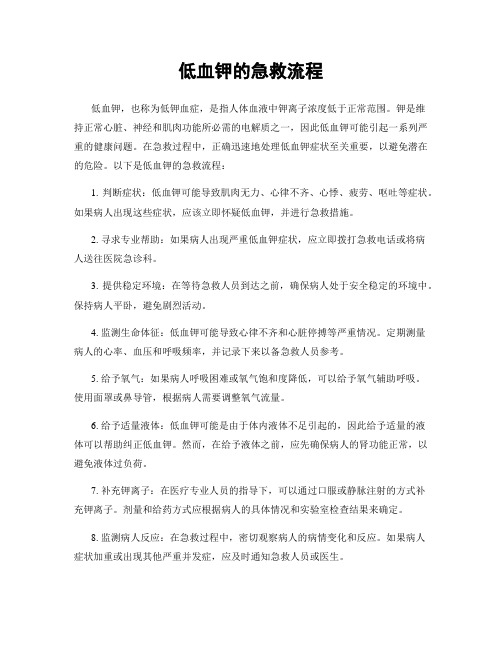 低血钾的急救流程

低血钾，也称为低钾血症，是指人体血液中钾离子浓度低于正常范围。钾是维持正常心脏、神经和肌肉功能所必需的电解质之一，因此低血钾可能引起一系列严重的健康问题。在急救过程中，正确迅速地处理低血钾症状至关重要，以避免潜在的危险。以下是低血钾的急救流程：

1. 判断症状：低血钾可能导致肌肉无力、心律不齐、心悸、疲劳、呕吐等症状。如果病人出现这些症状，应该立即怀疑低血钾，并进行急救措施。

2. 寻求专业帮助：如果病人出现严重低血钾症状，应立即拨打急救电话或将病人送往医院急诊科。

3. 提供稳定环境：在等待急救人员到达之前，确保病人处于安全稳定的环境中。保持病人平卧，避免剧烈活动。

4. 监测生命体征：低血钾可能导致心律不齐和心脏停搏等严重情况。定期测量病人的心率、血压和呼吸频率，并记录下来以备急救人员参考。

5. 给予氧气：如果病人呼吸困难或氧气饱和度降低，可以给予氧气辅助呼吸。使用面罩或鼻导管，根据病人需要调整氧气流量。

6. 给予适量液体：低血钾可能是由于体内液体不足引起的，因此给予适量的液体可以帮助纠正低血钾。然而，在给予液体之前，应先确保病人的肾功能正常，以避免液体过负荷。

7. 补充钾离子：在医疗专业人员的指导下，可以通过口服或静脉注射的方式补充钾离子。剂量和给药方式应根据病人的具体情况和实验室检查结果来确定。

8. 监测病人反应：在急救过程中，密切观察病人的病情变化和反应。如果病人症状加重或出现其他严重并发症，应及时通知急救人员或医生。